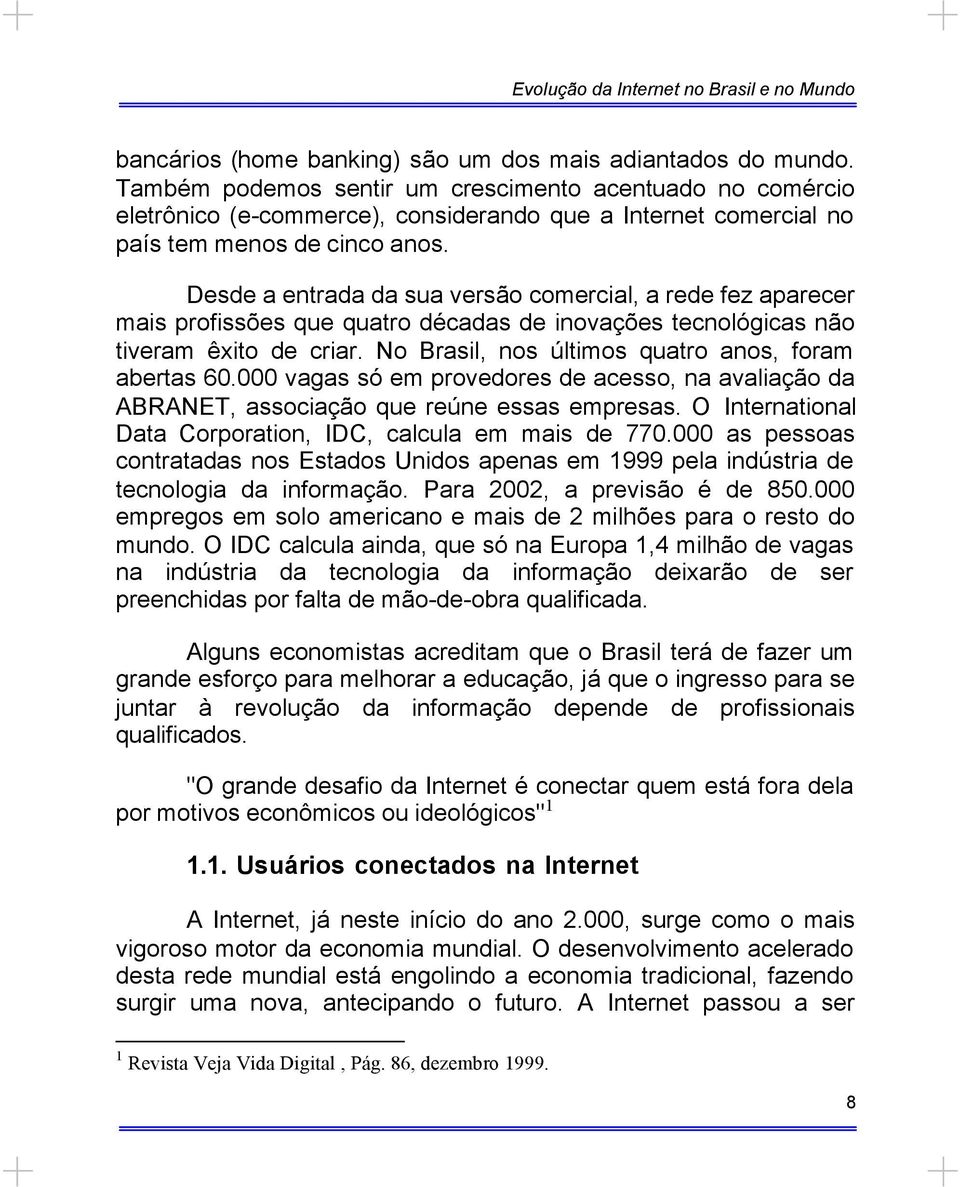 Evolução da Internet no Brasil e no Mundo

bancários (home banking) são um dos mais adiantados do mundo. Também podemos sentir um crescimento acentuado no comércio eletrônico (e-commerce), considerando que a Internet comercial no país tem menos de cinco anos.

Desde a entrada da sua versão comercial, a rede fez aparecer mais profissões que quatro décadas de inovações tecnológicas não tiveram êxito de criar. No Brasil, nos últimos quatro anos, foram abertas 60.000 vagas só em provedores de acesso, na avaliação da ABRANET, associação que reúne essas empresas. O International Data Corporation, IDC, calcula em mais de 770.000 as pessoas contratadas nos Estados Unidos apenas em 1999 pela indústria de tecnologia da informação. Para 2002, a previsão é de 850.000 empregos em solo americano e mais de 2 milhões para o resto do mundo. O IDC calcula ainda, que só na Europa 1,4 milhão de vagas na indústria da tecnologia da informação deixarão de ser preenchidas por falta de mão-de-obra qualificada.

Alguns economistas acreditam que o Brasil terá de fazer um grande esforço para melhorar a educação, já que o ingresso para se juntar à revolução da informação depende de profissionais qualificados.

"O grande desafio da Internet é conectar quem está fora dela por motivos econômicos ou ideológicos"$^1$

1.1. Usuários conectados na Internet

A Internet, já neste início do ano 2.000, surge como o mais vigoroso motor da economia mundial. O desenvolvimento acelerado desta rede mundial está engolindo a economia tradicional, fazendo surgir uma nova, antecipando o futuro. A Internet passou a ser

$^1$ Revista Veja Vida Digital , Pág. 86, dezembro 1999.

8